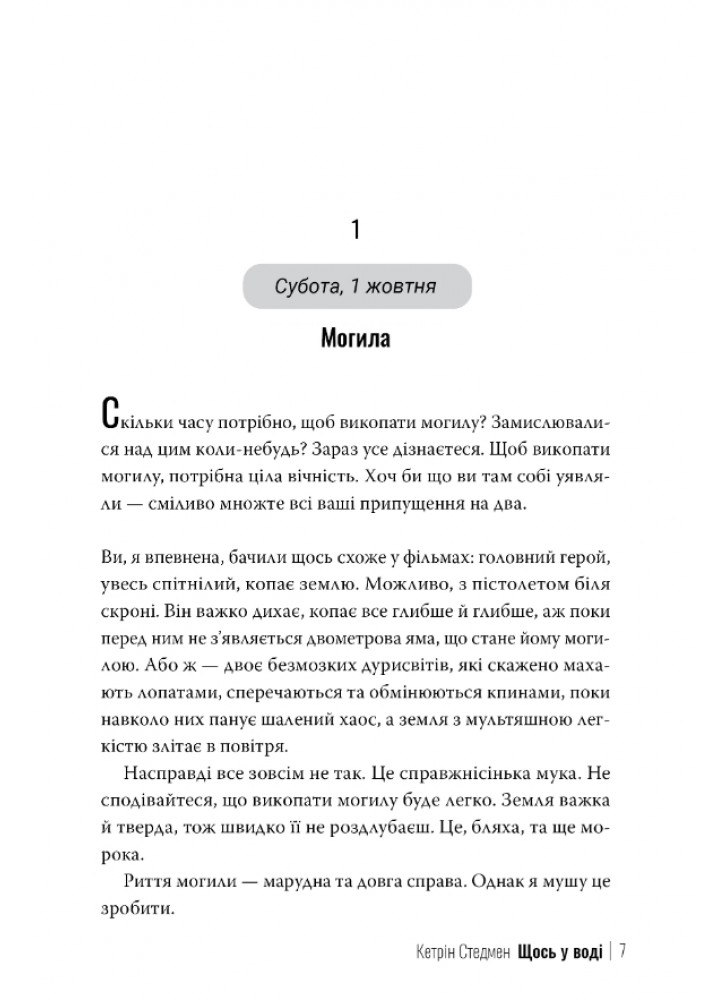 1

Субота, 1 жовтня

Могила

Скільки часу потрібно, щоб викопати могилу? Замислювалися над цим коли-небудь? Зараз усе дізнаєтеся. Щоб викопати могилу, потрібна ціла вічність. Хоч би що ви там собі уявляли — сміливо множте всі ваші припущення на два.

Ви, я впевнена, бачили щось схоже у фільмах: головний герой, увесь спітнілий, копає землю. Можливо, з пістолетом біля скроні. Він важко дихає, копає все глибше й глибше, аж поки перед ним не з'являється двометрова яма, що стане йому могилою. Або ж — двоє безмозких дурисвітів, які скажено махають лопатами, сперечаються та обмінюються кпинами, поки навколо них панує шалений хаос, а земля з мультяшною легкістю злітає в повітря.

Насправді все зовсім не так. Це справжнісінька мука. Не сподівайтеся, що викопати могилу буде легко. Земля важка й тверда, тож швидко її не роздлубаєш. Це, бляха, та ще морока.

Риття могили — марудна та довга справа. Однак я мушу це зробити.

Кетрін Стедмен Щось у воді | 7